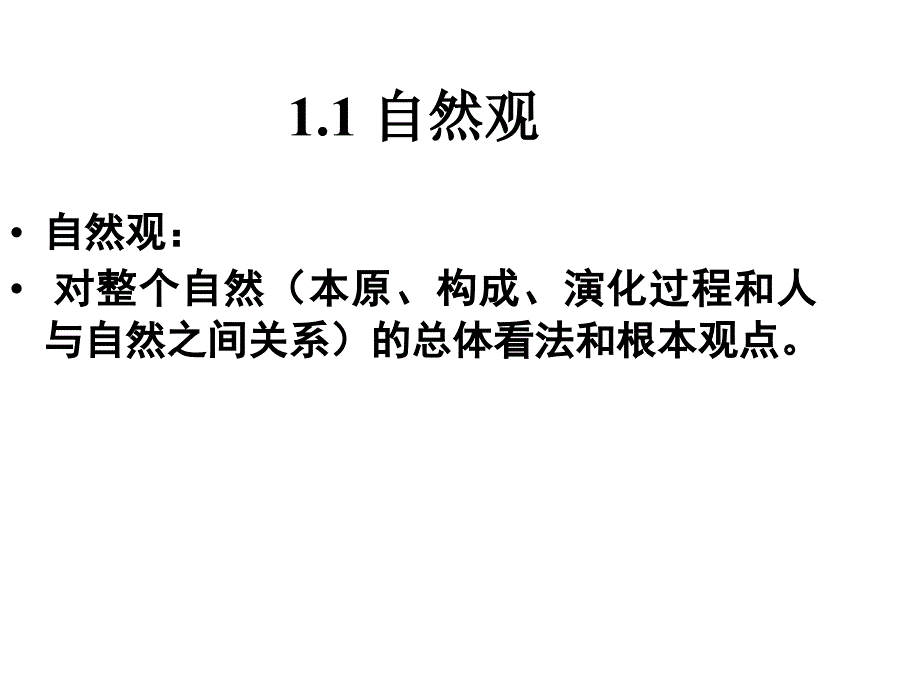 1.1 自然观

• 自然观：
• 对整个自然（本原、构成、演化过程和人与自然之间关系）的总体看法和根本观点。